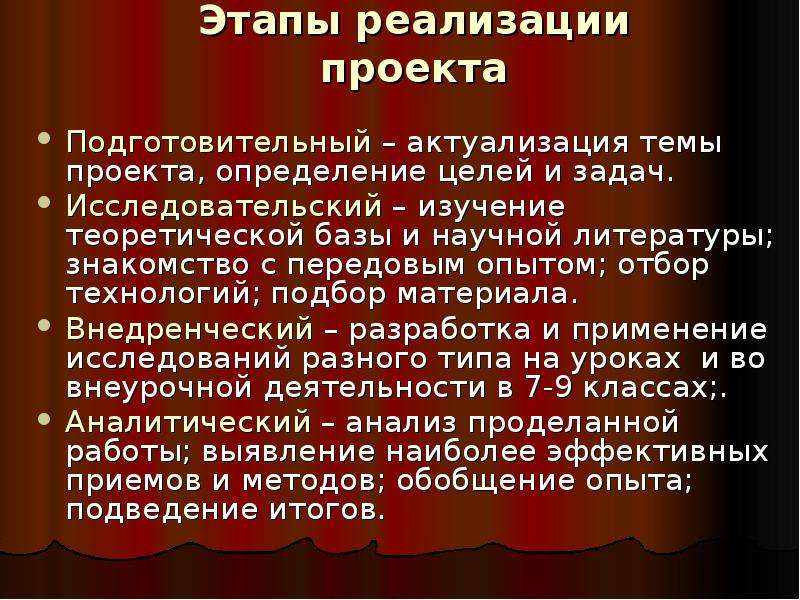 Этапы реализации проекта

• Подготовительный – актуализация темы проекта, определение целей и задач.
• Исследовательский – изучение теоретической базы и научной литературы; знакомство с передовым опытом; отбор технологий; подбор материала.
• Внедренческий – разработка и применение исследований разного типа на уроках  и во внеурочной деятельности в 7-9 классах;.
• Аналитический – анализ проделанной работы; выявление наиболее эффективных приемов и методов; обобщение опыта; подведение итогов.